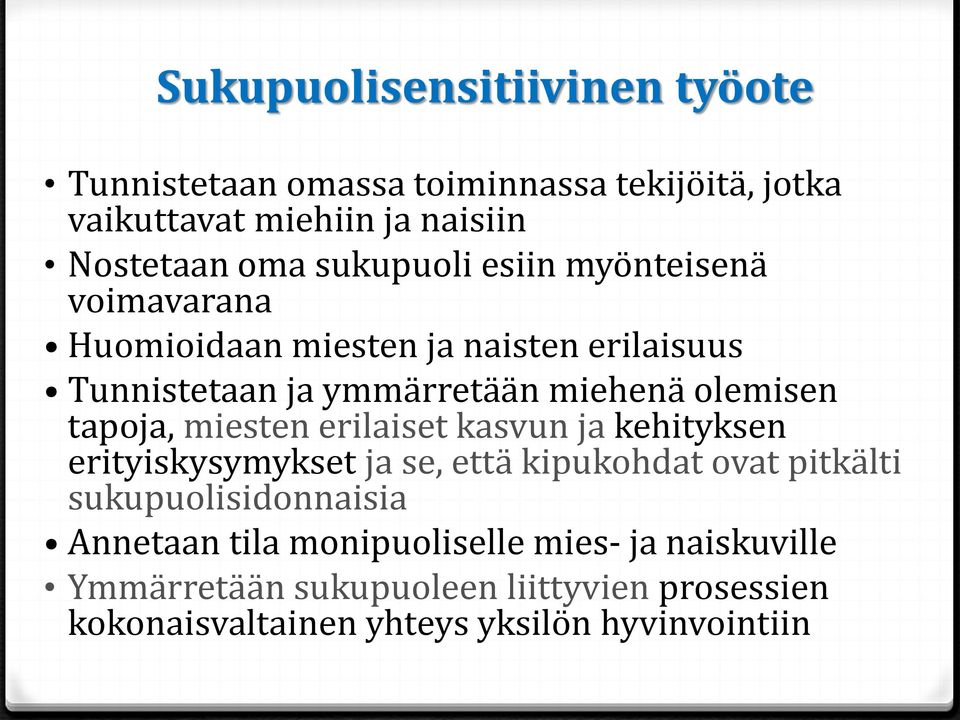 Sukupuolisensitiivinen työote

• Tunnistetaan omassa toiminnassa tekijöitä, jotka vaikuttavat miehiin ja naisiin
• Nostetaan oma sukupuoli esiin myönteisenä voimavarana
• Huomioidaan miesten ja naisten erilaisuus
• Tunnistetaan ja ymmärretään miehenä olemisen tapoja, miesten erilaiset kasvun ja kehityksen erityiskysymykset ja se, että kipukohdat ovat pitkälti sukupuolisidonnaisia
• Annetaan tila monipuoliselle mies- ja naiskuville
• Ymmärretään sukupuoleen liittyvien prosessien kokonaisvaltainen yhteys yksilön hyvinvointiin